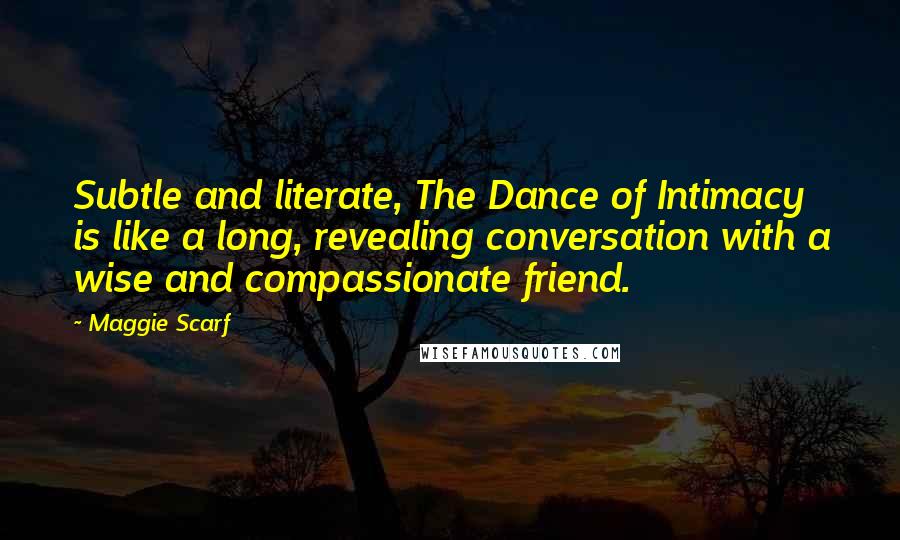 Subtle and literate, The Dance of Intimacy is like a long, revealing conversation with a wise and compassionate friend.

~ Maggie Scarf

WISEFAMOUSQUOTES.COM